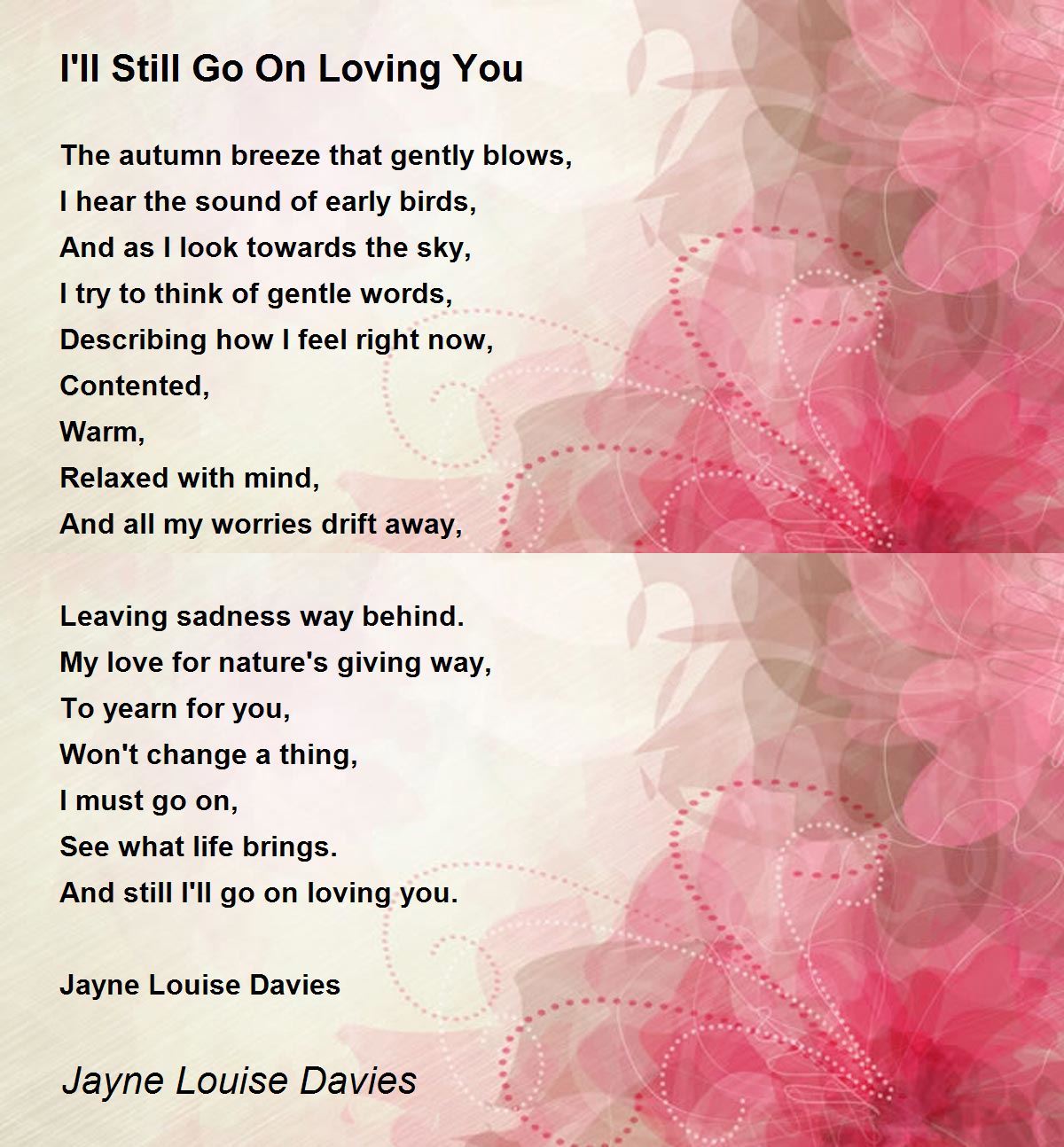 I'll Still Go On Loving You

The autumn breeze that gently blows,
I hear the sound of early birds,
And as I look towards the sky,
I try to think of gentle words,
Describing how I feel right now,
Contented,
Warm,
Relaxed with mind,
And all my worries drift away,

Leaving sadness way behind.
My love for nature's giving way,
To yearn for you,
Won't change a thing,
I must go on,
See what life brings.
And still I'll go on loving you.

Jayne Louise Davies

Jayne Louise Davies